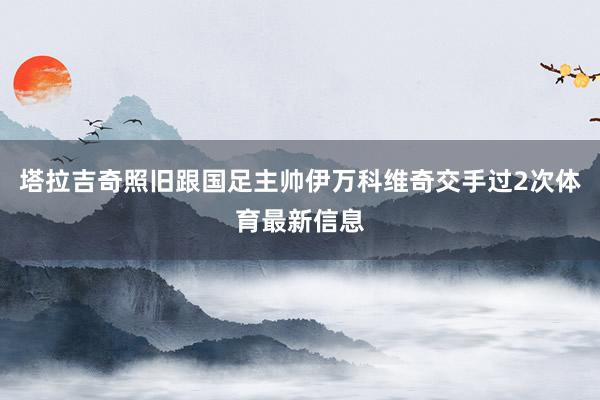 塔拉吉奇照旧跟国足主帅伊万科维奇交手过2次体育最新信息